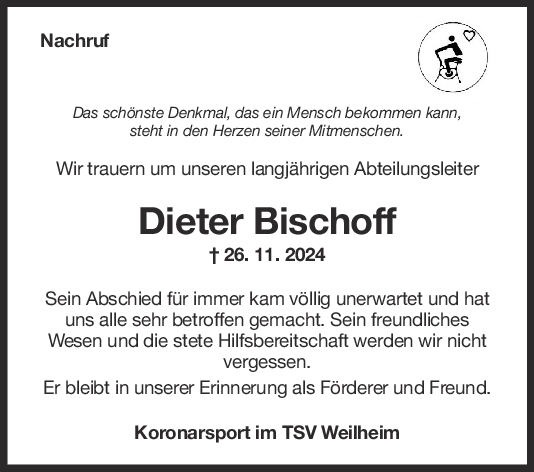 Nachruf

Das schönste Denkmal, das ein Mensch bekommen kann, steht in den Herzen seiner Mitmenschen.

Wir trauern um unseren langjährigen Abteilungsleiter

Dieter Bischoff

† 26. 11. 2024

Sein Abschied für immer kam völlig unerwartet und hat uns alle sehr betroffen gemacht. Sein freundliches Wesen und die stete Hilfsbereitschaft werden wir nicht vergessen.

Er bleibt in unserer Erinnerung als Förderer und Freund.

Koronarsport im TSV Weilheim